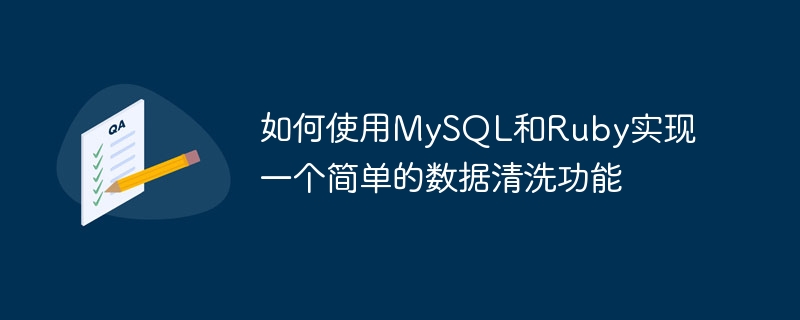 QA

如何使用MySQL和Ruby实现一个简单的数据清洗功能